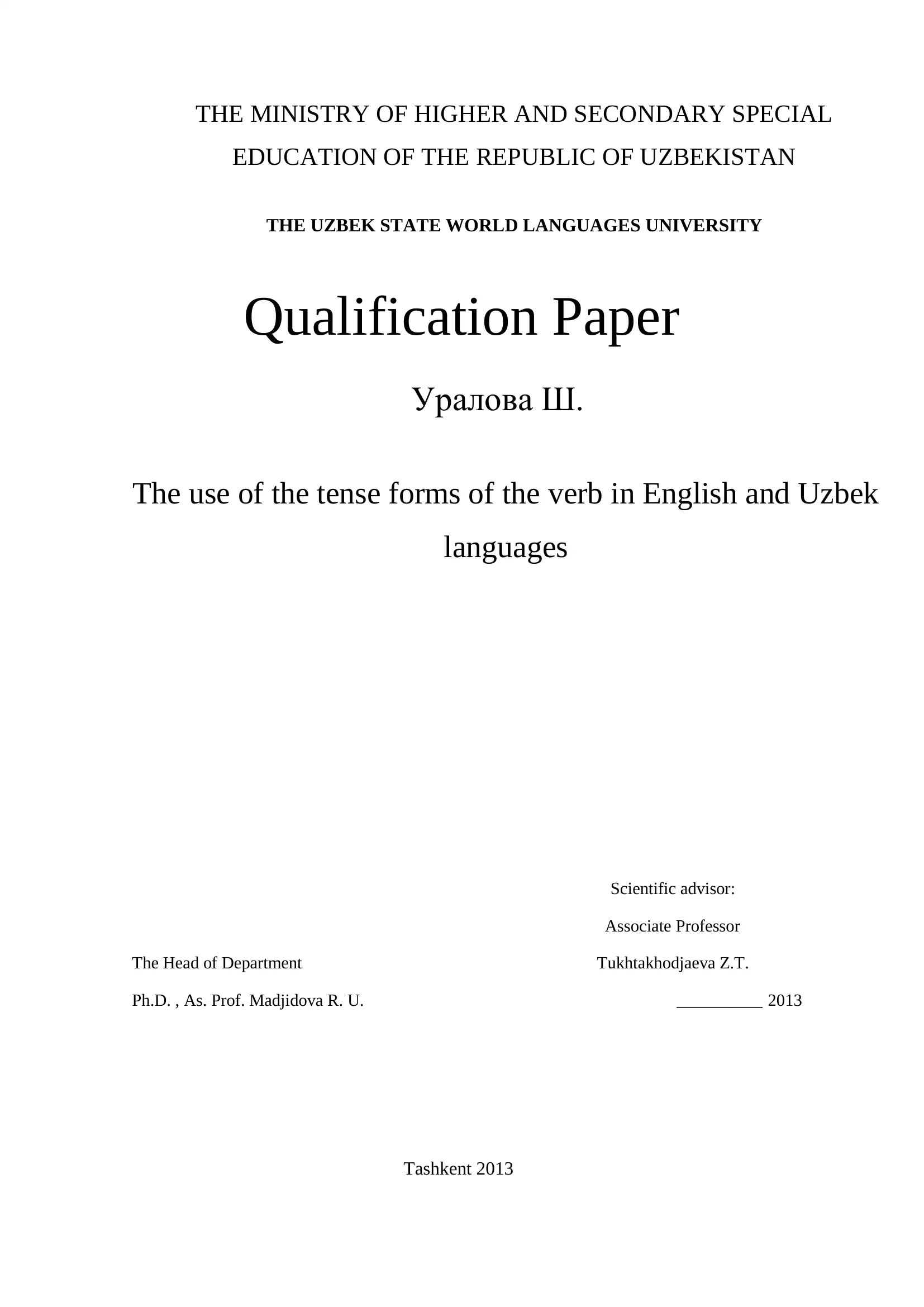 THE MINISTRY OF HIGHER AND SECONDARY SPECIAL EDUCATION OF THE REPUBLIC OF UZBEKISTAN

THE UZBEK STATE WORLD LANGUAGES UNIVERSITY

Qualification Paper

Уралова Ш.

The use of the tense forms of the verb in English and Uzbek languages

Scientific advisor:

Associate Professor

The Head of Department

Tukhtakhodjaeva Z.T.

Ph.D. , As. Prof. Madjidova R. U.

__________ 2013

Tashkent 2013